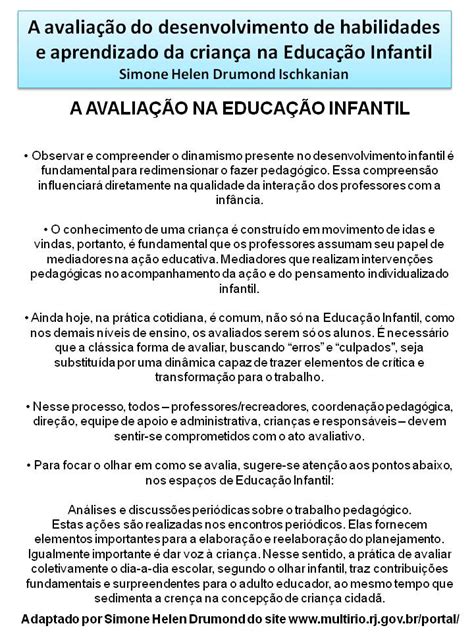 A avaliação do desenvolvimento de habilidades e aprendizado da criança na Educação Infantil
Simone Helen Drumond Ischkanian

A AVALIAÇÃO NA EDUCAÇÃO INFANTIL

• Observar e compreender o dinamismo presente no desenvolvimento infantil é fundamental para redimensionar o fazer pedagógico. Essa compreensão influenciará diretamente na qualidade da interação dos professores com a infância.

• O conhecimento de uma criança é construído em movimento de idas e vindas, portanto, é fundamental que os professores assumam seu papel de mediadores na ação educativa. Mediadores que realizam intervenções pedagógicas no acompanhamento da ação e do pensamento individualizado infantil.

• Ainda hoje, na prática cotidiana, é comum, não só na Educação Infantil, como nos demais níveis de ensino, os avaliados serem só os alunos. É necessário que a clássica forma de avaliar, buscando "erros" e "culpados", seja substituída por uma dinâmica capaz de trazer elementos de crítica e transformação para o trabalho.

• Nesse processo, todos – professores/recreadores, coordenação pedagógica, direção, equipe de apoio e administrativa, crianças e responsáveis – devem sentir-se comprometidos com o ato avaliativo.

• Para focar o olhar em como se avalia, sugere-se atenção aos pontos abaixo, nos espaços de Educação Infantil:

Análises e discussões periódicas sobre o trabalho pedagógico.
Estas ações são realizadas nos encontros periódicos. Elas fornecem elementos importantes para a elaboração e reelaboração do planejamento. Igualmente importante é dar voz à criança. Nesse sentido, a prática de avaliar coletivamente o dia-a-dia escolar, segundo o olhar infantil, traz contribuições fundamentais e surpreendentes para o adulto educador, ao mesmo tempo que sedimenta a crença na concepção de criança cidadã.

Adaptado por Simone Helen Drumond do site www.multirio.rj.gov.br/portal/